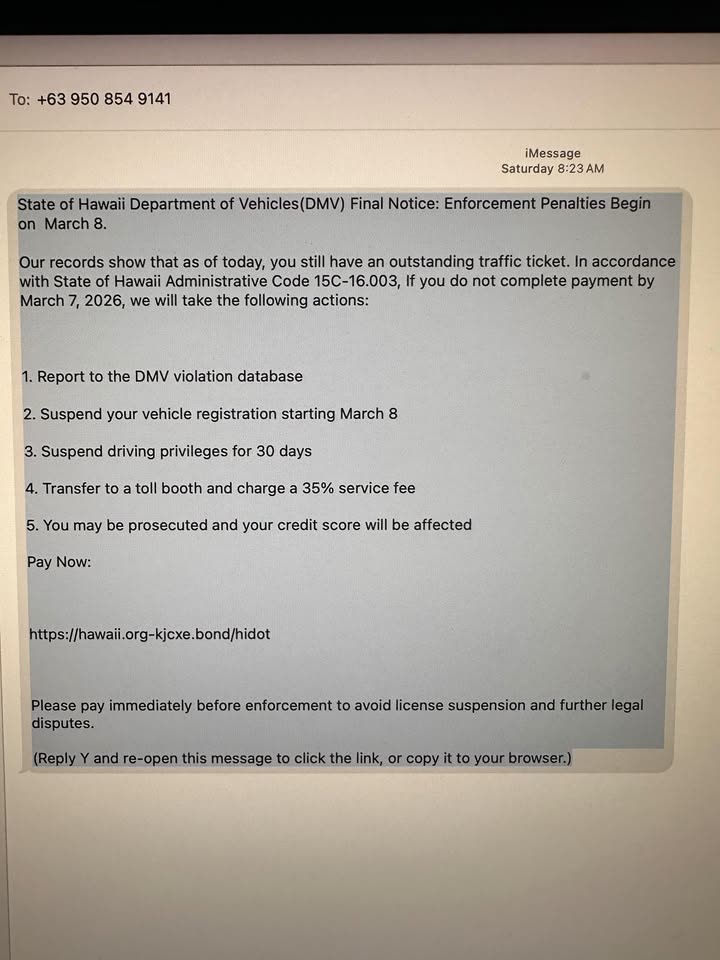 To: +63 950 854 9141

iMessage
Saturday 8:23 AM

State of Hawaii Department of Vehicles(DMV) Final Notice: Enforcement Penalties Begin on March 8.

Our records show that as of today, you still have an outstanding traffic ticket. In accordance with State of Hawaii Administrative Code 15C-16.003, If you do not complete payment by March 7, 2026, we will take the following actions:

1. Report to the DMV violation database

2. Suspend your vehicle registration starting March 8

3. Suspend driving privileges for 30 days

4. Transfer to a toll booth and charge a 35% service fee

5. You may be prosecuted and your credit score will be affected

Pay Now:

https://hawaii.org-kjcxe.bond/hidot

Please pay immediately before enforcement to avoid license suspension and further legal disputes.

(Reply Y and re-open this message to click the link, or copy it to your browser.)